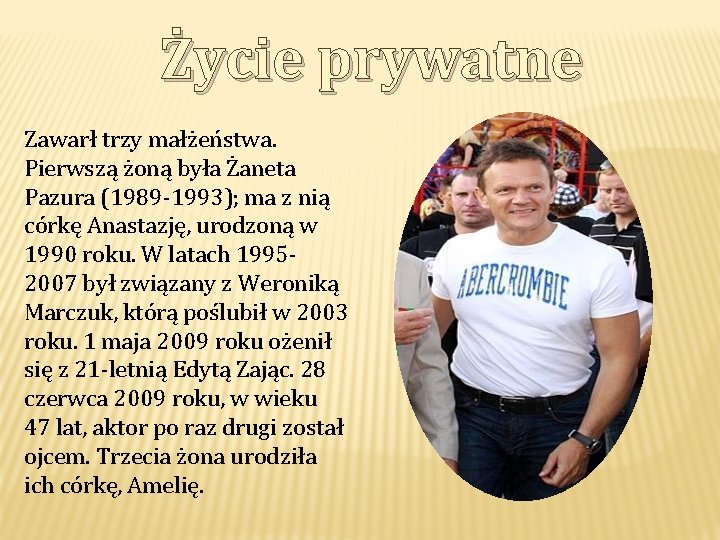 Życie prywatne

Zawarł trzy małżeństwa. Pierwszą żoną była Żaneta Pazura (1989-1993); ma z nią córkę Anastazję, urodzoną w 1990 roku. W latach 1995-2007 był związany z Weroniką Marczuk, którą poślubił w 2003 roku. 1 maja 2009 roku ożenił się z 21-letnią Edytą Zając. 28 czerwca 2009 roku, w wieku 47 lat, aktor po raz drugi został ojcem. Trzecia żona urodziła ich córkę, Amelię.

ABERCROMBIE